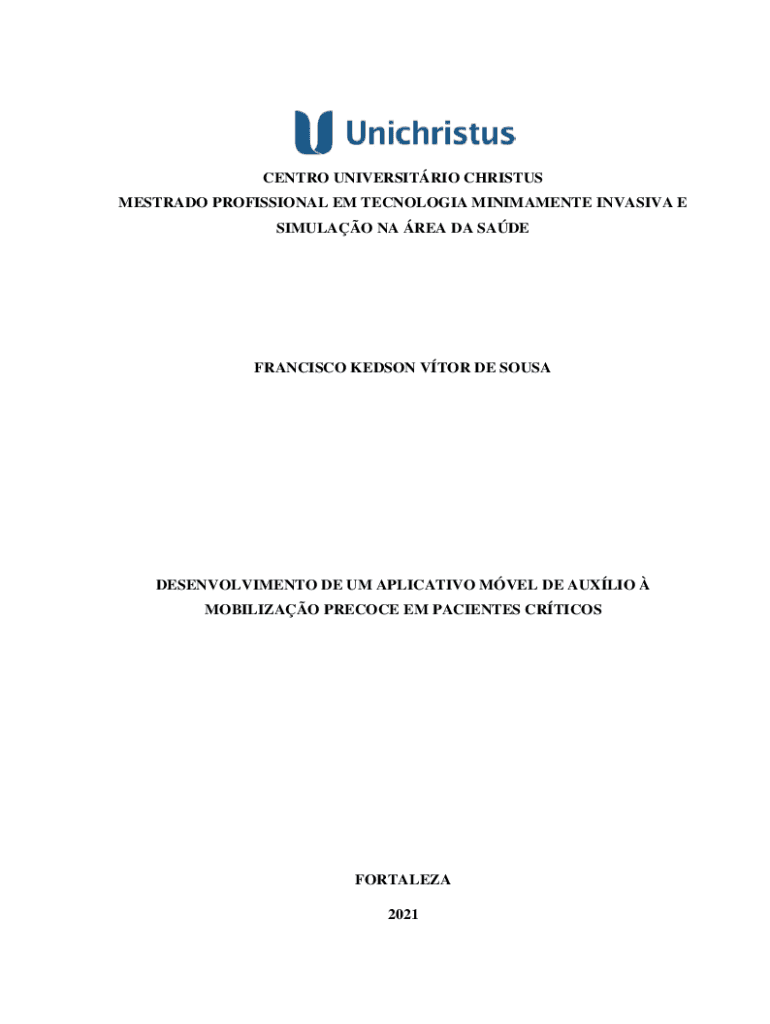 Unichristus

CENTRO UNIVERSITÁRIO CHRISTUS
MESTRADO PROFISSIONAL EM TECNOLOGIA MINIMAMENTE INVASIVA E SIMULAÇÃO NA ÁREA DA SAÚDE

FRANCISCO KEDSON VÍTOR DE SOUSA

DESENVOLVIMENTO DE UM APLICATIVO MÓVEL DE AUXÍLIO À MOBILIZAÇÃO PRECOCE EM PACIENTES CRÍTICOS

FORTALEZA
2021